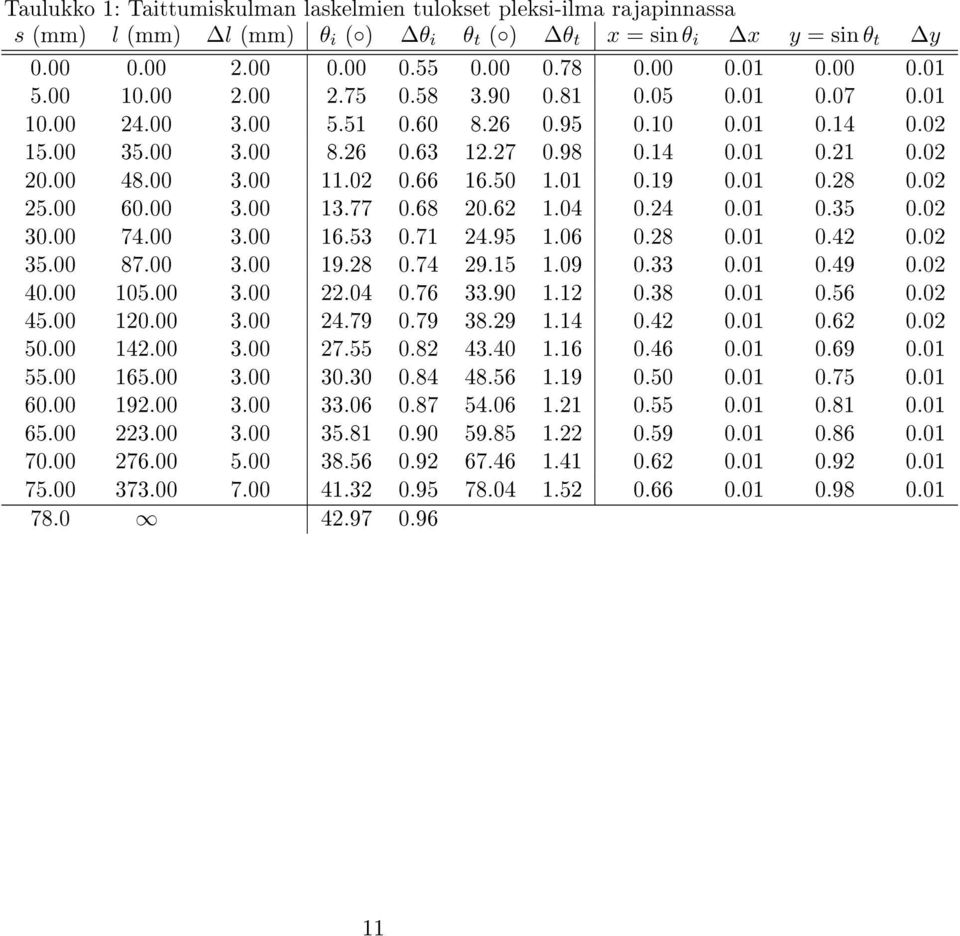 Taulukko 1: Taittumiskulman laskelmien tulokset pleksi-ilma rajapinnassa

| $s$ (mm) | $l$ (mm) | $\Delta l$ (mm) | $\theta_i$ ($\circ$) | $\Delta\theta_i$ | $\theta_t$ ($\circ$) | $\Delta\theta_t$ | $x = \sin\theta_i$ | $\Delta x$ | $y = \sin\theta_t$ | $\Delta y$ |
|---|---|---|---|---|---|---|---|---|---|---|
| 0.00 | 0.00 | 2.00 | 0.00 | 0.55 | 0.00 | 0.78 | 0.00 | 0.01 | 0.00 | 0.01 |
| 5.00 | 10.00 | 2.00 | 2.75 | 0.58 | 3.90 | 0.81 | 0.05 | 0.01 | 0.07 | 0.01 |
| 10.00 | 24.00 | 3.00 | 5.51 | 0.60 | 8.26 | 0.95 | 0.10 | 0.01 | 0.14 | 0.02 |
| 15.00 | 35.00 | 3.00 | 8.26 | 0.63 | 12.27 | 0.98 | 0.14 | 0.01 | 0.21 | 0.02 |
| 20.00 | 48.00 | 3.00 | 11.02 | 0.66 | 16.50 | 1.01 | 0.19 | 0.01 | 0.28 | 0.02 |
| 25.00 | 60.00 | 3.00 | 13.77 | 0.68 | 20.62 | 1.04 | 0.24 | 0.01 | 0.35 | 0.02 |
| 30.00 | 74.00 | 3.00 | 16.53 | 0.71 | 24.95 | 1.06 | 0.28 | 0.01 | 0.42 | 0.02 |
| 35.00 | 87.00 | 3.00 | 19.28 | 0.74 | 29.15 | 1.09 | 0.33 | 0.01 | 0.49 | 0.02 |
| 40.00 | 105.00 | 3.00 | 22.04 | 0.76 | 33.90 | 1.12 | 0.38 | 0.01 | 0.56 | 0.02 |
| 45.00 | 120.00 | 3.00 | 24.79 | 0.79 | 38.29 | 1.14 | 0.42 | 0.01 | 0.62 | 0.02 |
| 50.00 | 142.00 | 3.00 | 27.55 | 0.82 | 43.40 | 1.16 | 0.46 | 0.01 | 0.69 | 0.01 |
| 55.00 | 165.00 | 3.00 | 30.30 | 0.84 | 48.56 | 1.19 | 0.50 | 0.01 | 0.75 | 0.01 |
| 60.00 | 192.00 | 3.00 | 33.06 | 0.87 | 54.06 | 1.21 | 0.55 | 0.01 | 0.81 | 0.01 |
| 65.00 | 223.00 | 3.00 | 35.81 | 0.90 | 59.85 | 1.22 | 0.59 | 0.01 | 0.86 | 0.01 |
| 70.00 | 276.00 | 5.00 | 38.56 | 0.92 | 67.46 | 1.41 | 0.62 | 0.01 | 0.92 | 0.01 |
| 75.00 | 373.00 | 7.00 | 41.32 | 0.95 | 78.04 | 1.52 | 0.66 | 0.01 | 0.98 | 0.01 |
| 78.0 | $\infty$ | | 42.97 | 0.96 | | | | | | |

11